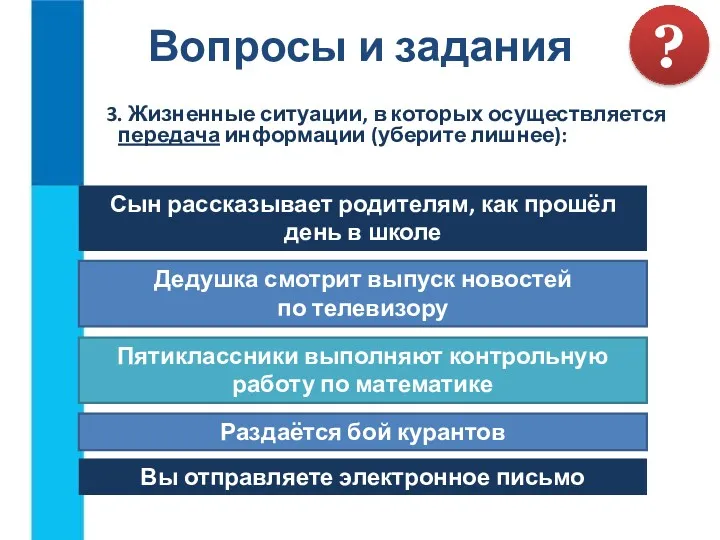 Вопросы и задания

?

3. Жизненные ситуации, в которых осуществляется передача информации (уберите лишнее):

Сын рассказывает родителям, как прошёл день в школе

Дедушка смотрит выпуск новостей по телевизору

Пятиклассники выполняют контрольную работу по математике

Раздаётся бой курантов

Вы отправляете электронное письмо